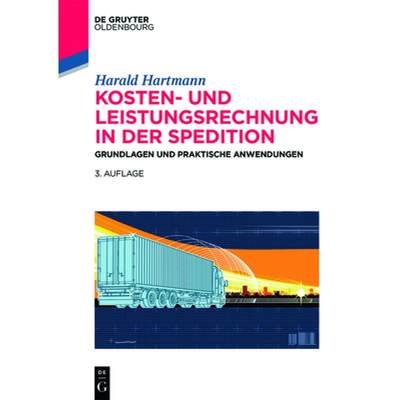 DE GRUYTER
OLDENBOURG

Harald Hartmann

KOSTEN- UND LEISTUNGSRECHNUNG IN DER SPEDITION

GRUNDLAGEN UND PRAKTISCHE ANWENDUNGEN

3. AUFLAGE

DE
G